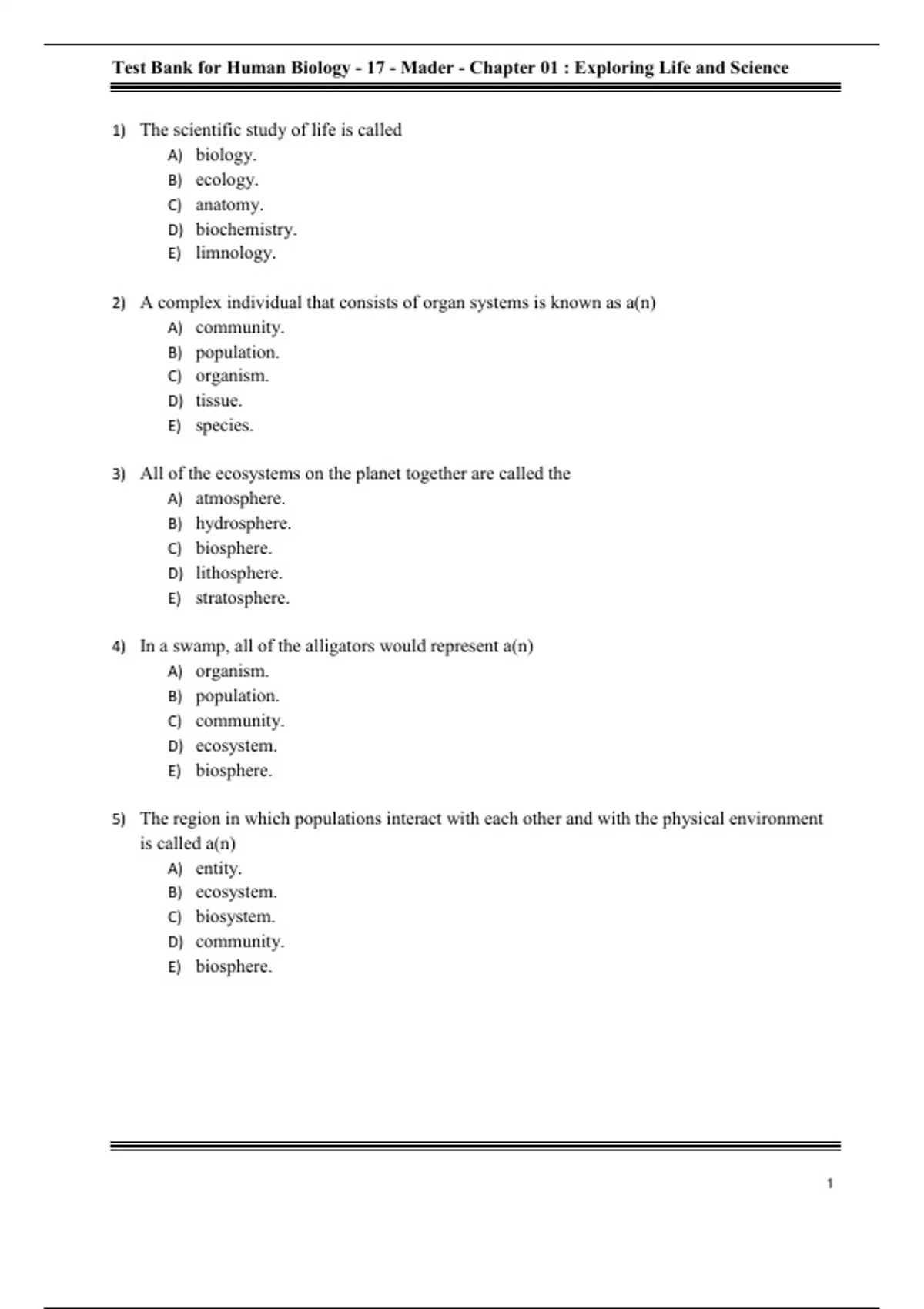 Test Bank for Human Biology - 17 - Mader - Chapter 01 : Exploring Life and Science

1) The scientific study of life is called
A) biology.
B) ecology.
C) anatomy.
D) biochemistry.
E) limnology.

2) A complex individual that consists of organ systems is known as a(n)
A) community.
B) population.
C) organism.
D) tissue.
E) species.

3) All of the ecosystems on the planet together are called the
A) atmosphere.
B) hydrosphere.
C) biosphere.
D) lithosphere.
E) stratosphere.

4) In a swamp, all of the alligators would represent a(n)
A) organism.
B) population.
C) community.
D) ecosystem.
E) biosphere.

5) The region in which populations interact with each other and with the physical environment is called a(n)
A) entity.
B) ecosystem.
C) biosystem.
D) community.
E) biosphere.

1